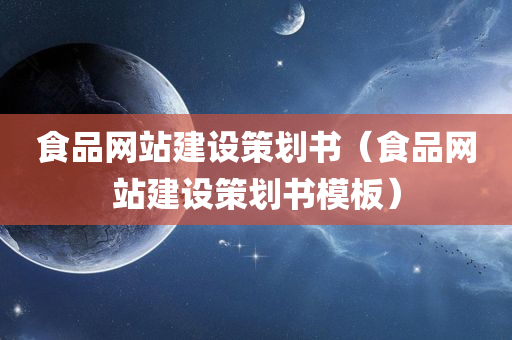 食品网站建设策划书（食品网站建设策划书模板）